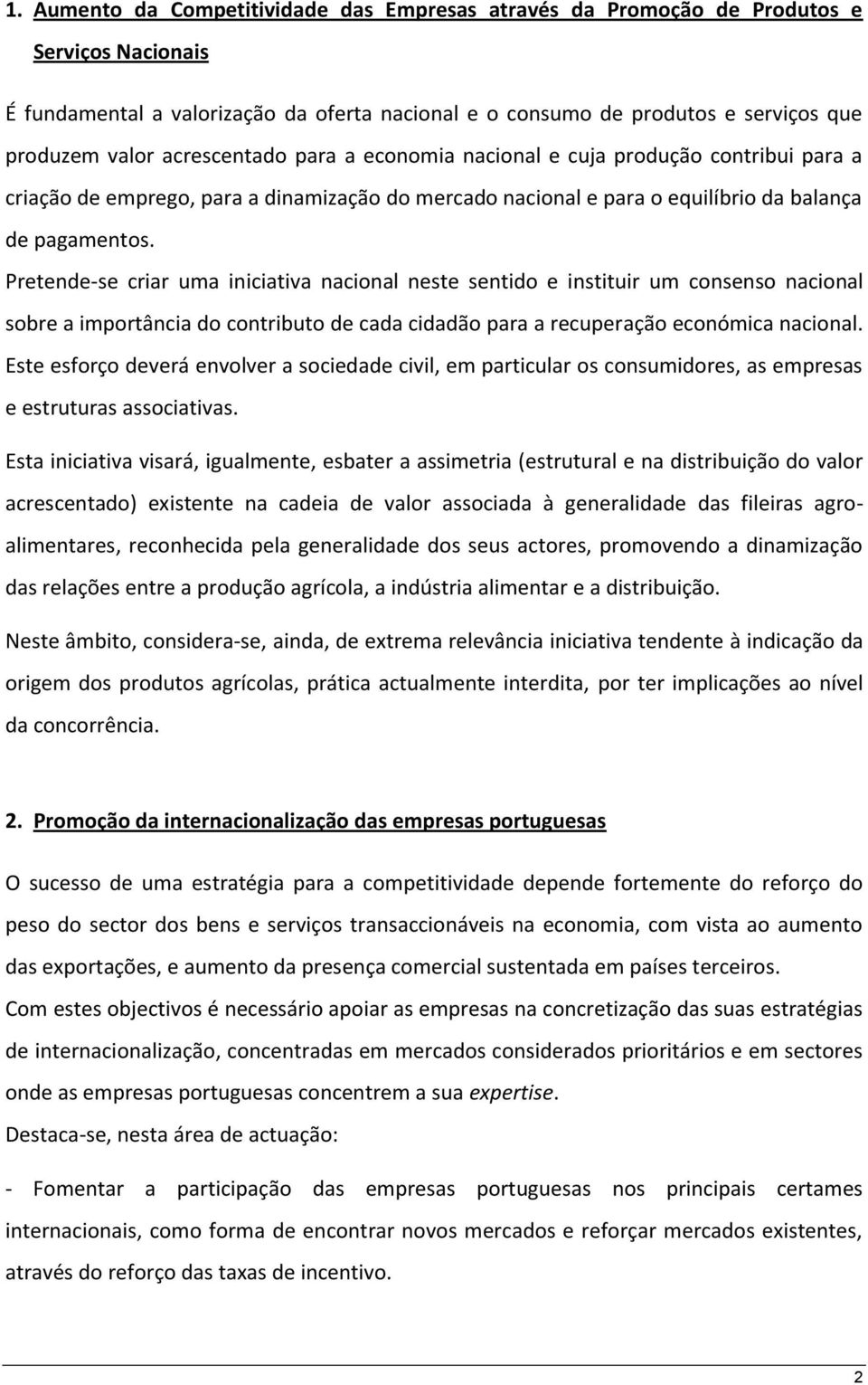 1. Aumento da Competitividade das Empresas através da Promoção de Produtos e Serviços Nacionais

É fundamental a valorização da oferta nacional e o consumo de produtos e serviços que produzem valor acrescentado para a economia nacional e cuja produção contribui para a criação de emprego, para a dinamização do mercado nacional e para o equilíbrio da balança de pagamentos.
Pretende-se criar uma iniciativa nacional neste sentido e instituir um consenso nacional sobre a importância do contributo de cada cidadão para a recuperação económica nacional. Este esforço deverá envolver a sociedade civil, em particular os consumidores, as empresas e estruturas associativas.

Esta iniciativa visará, igualmente, esbater a assimetria (estrutural e na distribuição do valor acrescentado) existente na cadeia de valor associada à generalidade das fileiras agro-alimentares, reconhecida pela generalidade dos seus actores, promovendo a dinamização das relações entre a produção agrícola, a indústria alimentar e a distribuição.

Neste âmbito, considera-se, ainda, de extrema relevância iniciativa tendente à indicação da origem dos produtos agrícolas, prática actualmente interdita, por ter implicações ao nível da concorrência.

2. Promoção da internacionalização das empresas portuguesas

O sucesso de uma estratégia para a competitividade depende fortemente do reforço do peso do sector dos bens e serviços transaccionáveis na economia, com vista ao aumento das exportações, e aumento da presença comercial sustentada em países terceiros.
Com estes objectivos é necessário apoiar as empresas na concretização das suas estratégias de internacionalização, concentradas em mercados considerados prioritários e em sectores onde as empresas portuguesas concentrem a sua expertise.
Destaca-se, nesta área de actuação:

- Fomentar a participação das empresas portuguesas nos principais certames internacionais, como forma de encontrar novos mercados e reforçar mercados existentes, através do reforço das taxas de incentivo.

2